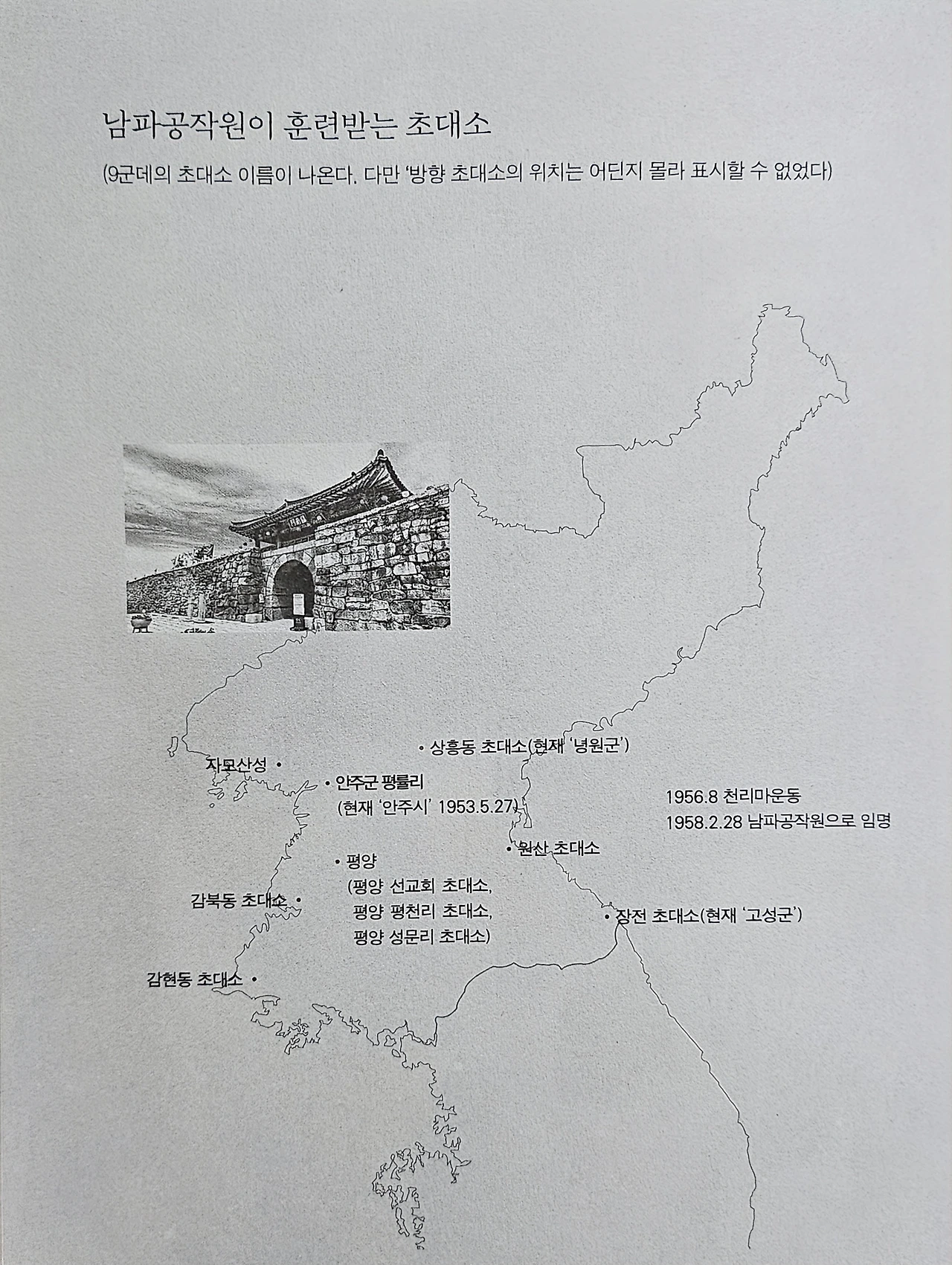 남파공작원이 훈련받는 초대소

(9군데의 초대소 이름이 나온다. 다만 '방향 초대소의 위치는 어딘지 몰라 표시할 수 없었다)

• 상흥동 초대소(현재 '녕원군')

자모산성 •

• 안주군 평률리
(현재 '안주시' 1953.5.27)

1956.8 천리마운동
1958.2.28 남파공작원으로 임명

• 원산 초대소

• 평양
(평양 선교회 초대소,
평양 평천리 초대소,
평양 성문리 초대소)

감북동 초대소 •

• 장전 초대소(현재 '고성군')

감현동 초대소 •